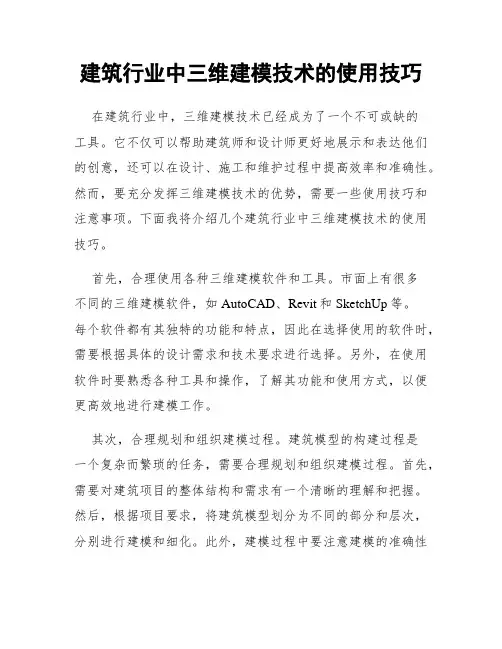 建筑行业中三维建模技术的使用技巧

在建筑行业中，三维建模技术已经成为了一个不可或缺的工具。它不仅可以帮助建筑师和设计师更好地展示和表达他们的创意，还可以在设计、施工和维护过程中提高效率和准确性。然而，要充分发挥三维建模技术的优势，需要一些使用技巧和注意事项。下面我将介绍几个建筑行业中三维建模技术的使用技巧。

首先，合理使用各种三维建模软件和工具。市面上有很多不同的三维建模软件，如 AutoCAD、Revit 和 SketchUp 等。每个软件都有其独特的功能和特点，因此在选择使用的软件时，需要根据具体的设计需求和技术要求进行选择。另外，在使用软件时要熟悉各种工具和操作，了解其功能和使用方式，以便更高效地进行建模工作。

其次，合理规划和组织建模过程。建筑模型的构建过程是一个复杂而繁琐的任务，需要合理规划和组织建模过程。首先，需要对建筑项目的整体结构和需求有一个清晰的理解和把握。然后，根据项目要求，将建筑模型划分为不同的部分和层次，分别进行建模和细化。此外，建模过程中要注意建模的准确性